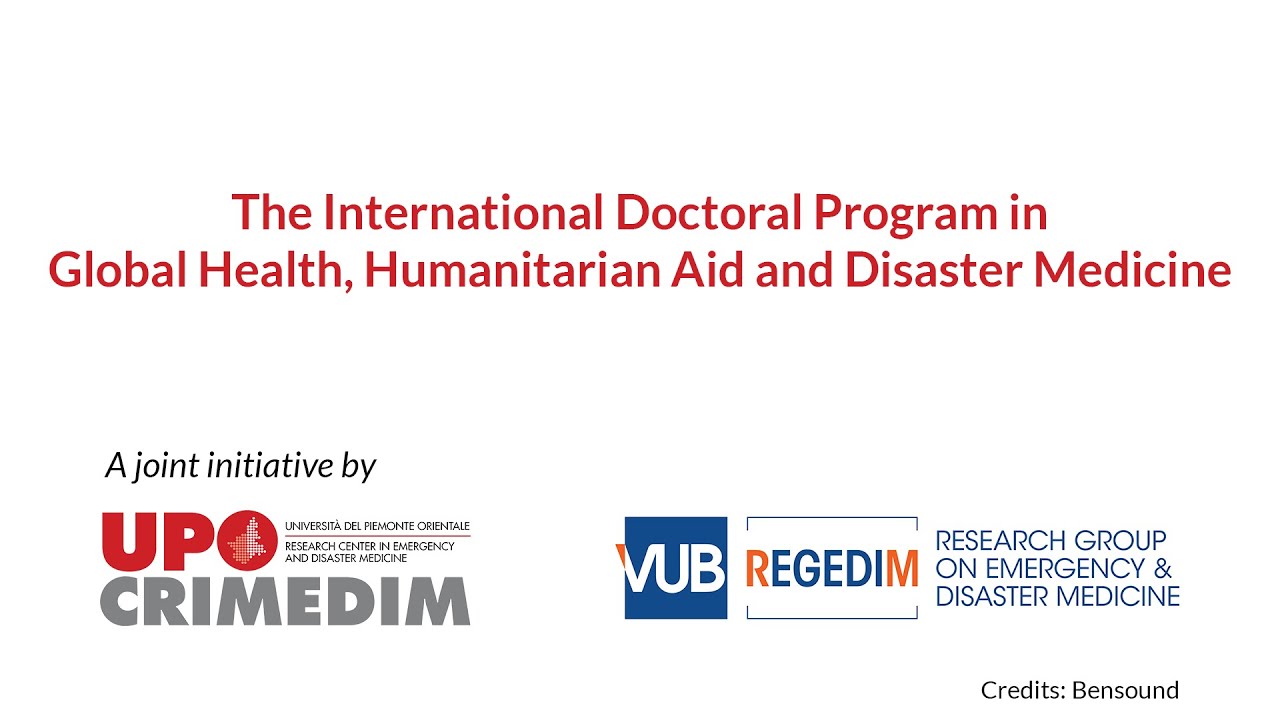 The International Doctoral Program in
Global Health, Humanitarian Aid and Disaster Medicine

A joint initiative by

UPO
UNIVERSITÀ DEL PIEMONTE ORIENTALE
RESEARCH CENTER IN EMERGENCY AND DISASTER MEDICINE
CRIMEDIM

VUB
REGEDIM
RESEARCH GROUP ON EMERGENCY & DISASTER MEDICINE

Credits: Bensound